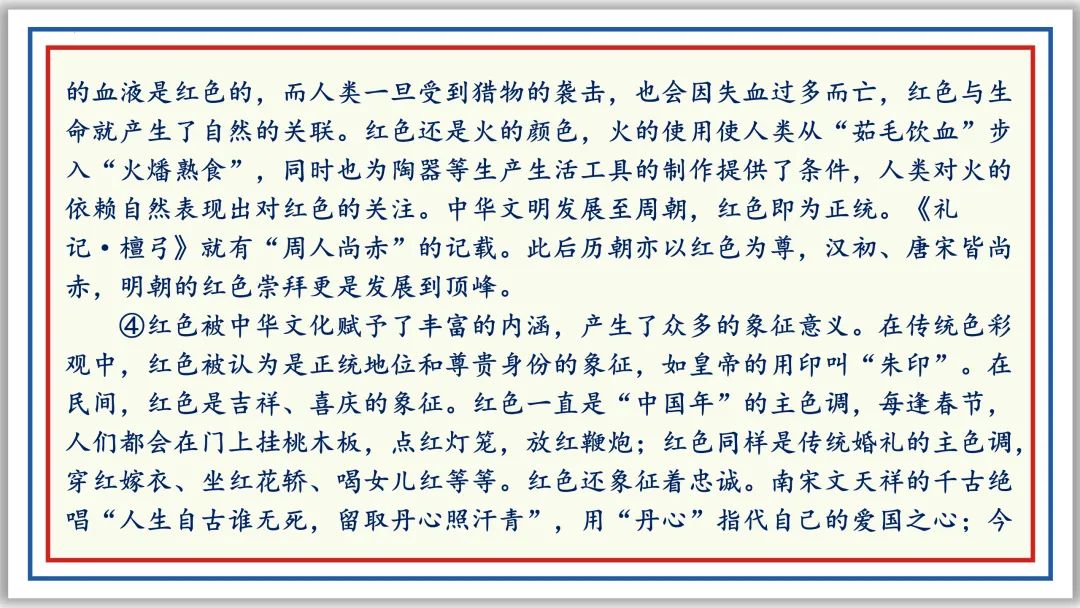 的血液是红色的，而人类一旦受到猎物的袭击，也会因失血过多而亡，红色与生命就产生了自然的关联。红色还是火的颜色，火的使用使人类从“茹毛饮血”步入“火燔熟食”，同时也为陶器等生产生活工具的制作提供了条件，人类对火的依赖自然表现出对红色的关注。中华文明发展至周朝，红色即为正统。《礼记·檀弓》就有“周人尚赤”的记载。此后历朝亦以红色为尊，汉初、唐宋皆尚赤，明朝的红色崇拜更是发展到顶峰。

④红色被中华文化赋予了丰富的内涵，产生了众多的象征意义。在传统色彩观中，红色被认为是正统地位和尊贵身份的象征，如皇帝的用印叫“朱印”。在民间，红色是吉祥、喜庆的象征。红色一直是“中国年”的主色调，每逢春节，人们都会在门上挂桃木板，点红灯笼，放红鞭炮；红色同样是传统婚礼的主色调，穿红嫁衣、坐红花轿、喝女儿红等等。红色还象征着忠诚。南宋文天祥的千古绝唱“人生自古谁无死，留取丹心照汗青”，用“丹心”指代自己的爱国之心；今